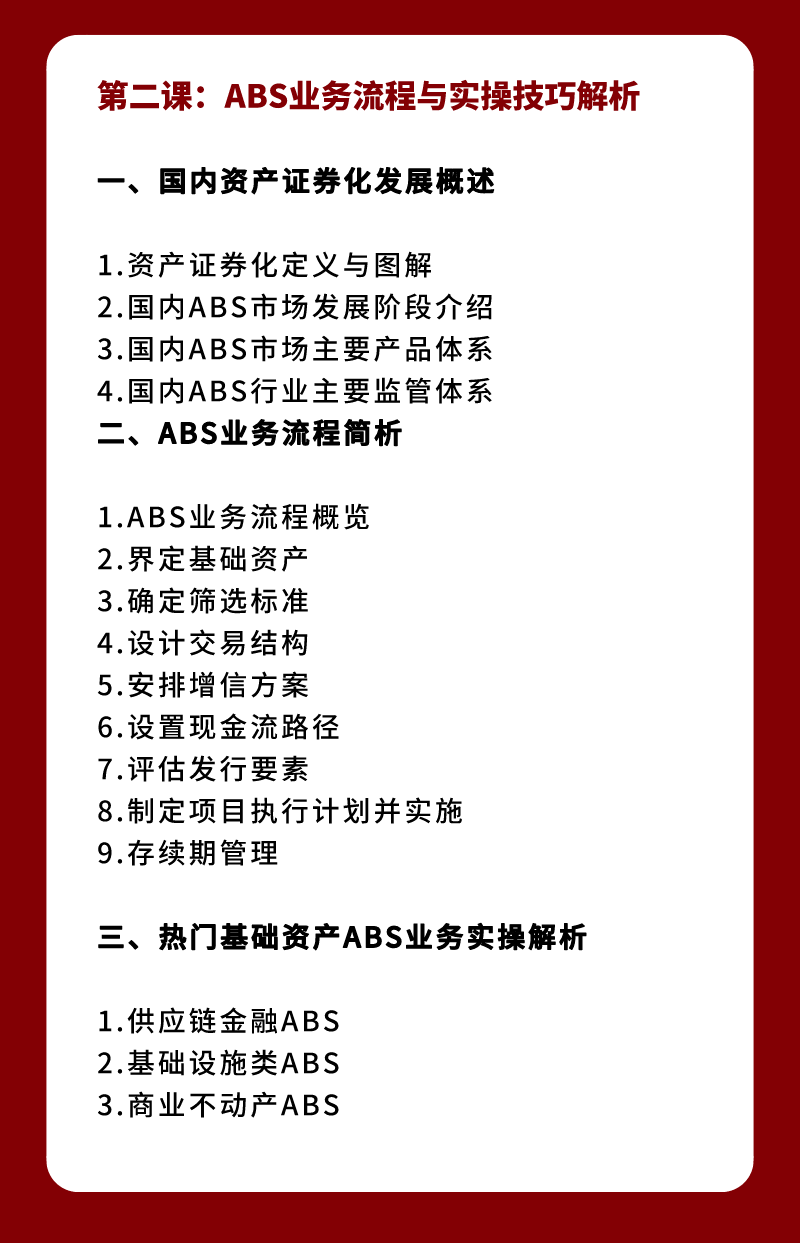 第二课：ABS业务流程与实操技巧解析

一、国内资产证券化发展概述

1.资产证券化定义与图解
2.国内ABS市场发展阶段介绍
3.国内ABS市场主要产品体系
4.国内ABS行业主要监管体系

二、ABS业务流程简析

1.ABS业务流程概览
2.界定基础资产
3.确定筛选标准
4.设计交易结构
5.安排增信方案
6.设置现金流路径
7.评估发行要素
8.制定项目执行计划并实施
9.存续期管理

三、热门基础资产ABS业务实操解析

1.供应链金融ABS
2.基础设施类ABS
3.商业不动产ABS